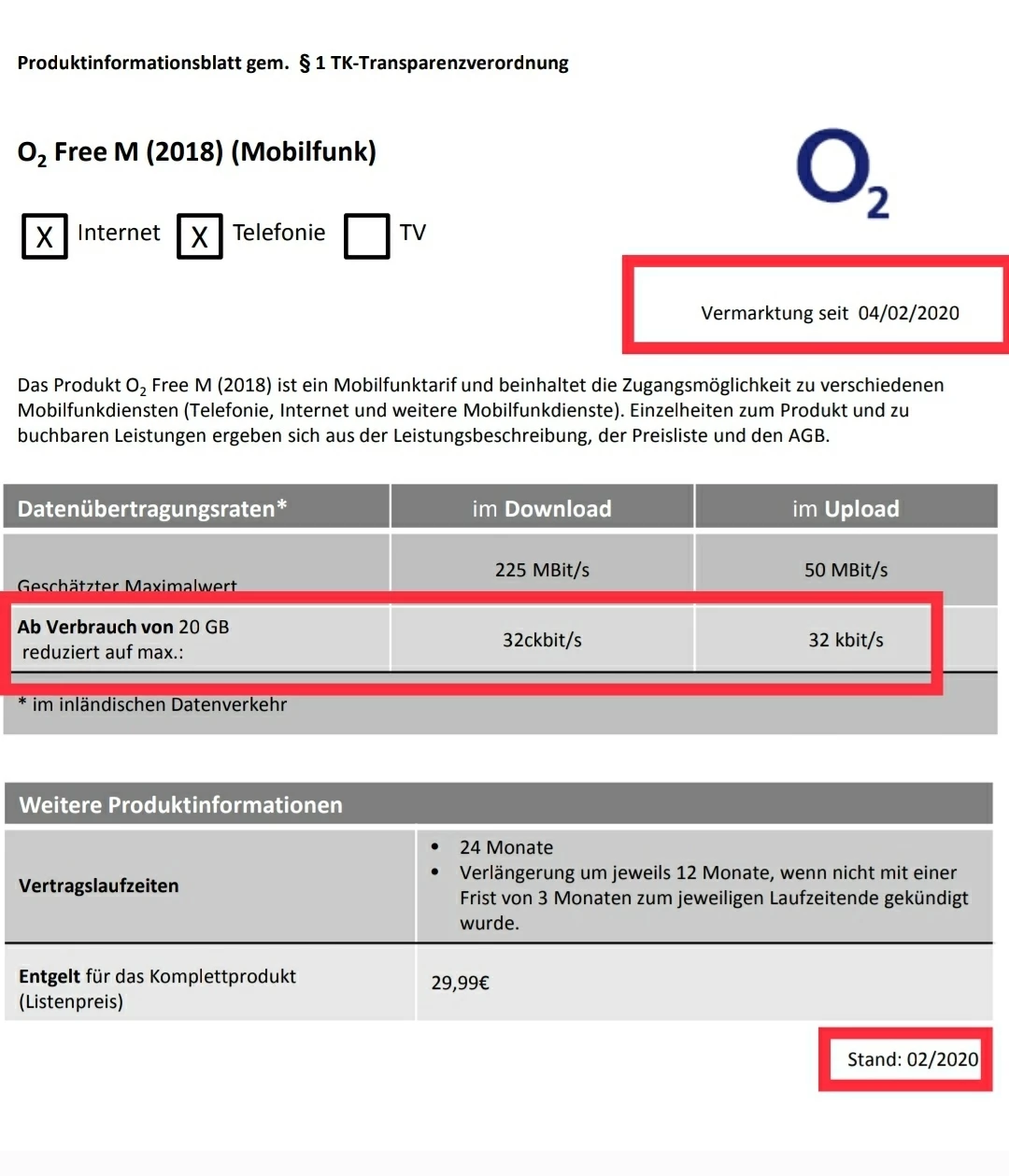 Produktinformationsblatt gem. § 1 TK-Transparenzverordnung

$O_2$ Free M (2018) (Mobilfunk)

$O_2$

X Internet X Telefonie TV

Vermarktung seit 04/02/2020

Das Produkt $O_2$ Free M (2018) ist ein Mobilfunktarif und beinhaltet die Zugangsmöglichkeit zu verschiedenen Mobilfunkdiensten (Telefonie, Internet und weitere Mobilfunkdienste). Einzelheiten zum Produkt und zu buchbaren Leistungen ergeben sich aus der Leistungsbeschreibung, der Preisliste und den AGB.

| Datenübertragungsraten* | im Download | im Upload |
|---|---|---|
| Geschätzter Maximalwert | 225 MBit/s | 50 MBit/s |
| Ab Verbrauch von 20 GB reduziert auf max.: | 32ckbit/s | 32 kbit/s |

* im inländischen Datenverkehr

| Weitere Produktinformationen | |
|---|---|
| Vertragslaufzeiten | • 24 Monate • Verlängerung um jeweils 12 Monate, wenn nicht mit einer Frist von 3 Monaten zum jeweiligen Laufzeitende gekündigt wurde. |
| Entgelt für das Komplettprodukt (Listenpreis) | 29,99€ |

Stand: 02/2020